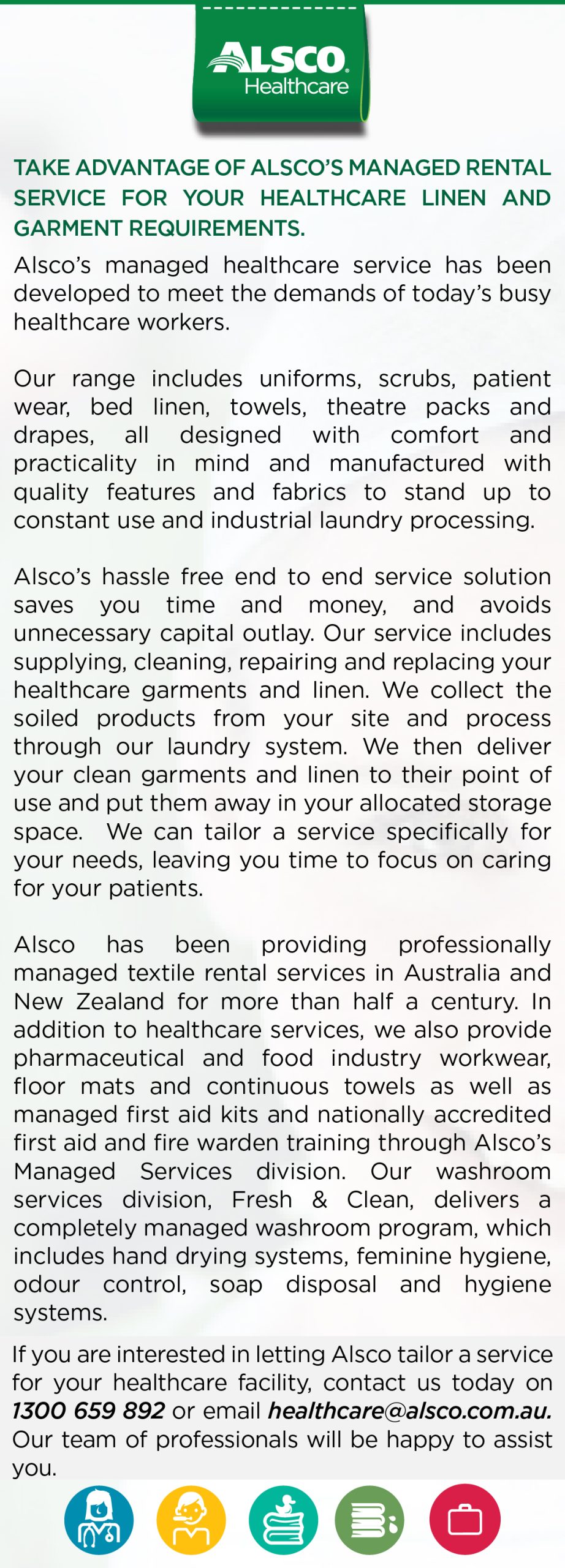 ALSCO
Healthcare

TAKE ADVANTAGE OF ALSCO'S MANAGED RENTAL SERVICE FOR YOUR HEALTHCARE LINEN AND GARMENT REQUIREMENTS.

Alsco's managed healthcare service has been developed to meet the demands of today's busy healthcare workers.

Our range includes uniforms, scrubs, patient wear, bed linen, towels, theatre packs and drapes, all designed with comfort and practicality in mind and manufactured with quality features and fabrics to stand up to constant use and industrial laundry processing.

Alsco's hassle free end to end service solution saves you time and money, and avoids unnecessary capital outlay. Our service includes supplying, cleaning, repairing and replacing your healthcare garments and linen. We collect the soiled products from your site and process through our laundry system. We then deliver your clean garments and linen to their point of use and put them away in your allocated storage space. We can tailor a service specifically for your needs, leaving you time to focus on caring for your patients.

Alsco has been providing professionally managed textile rental services in Australia and New Zealand for more than half a century. In addition to healthcare services, we also provide pharmaceutical and food industry workwear, floor mats and continuous towels as well as managed first aid kits and nationally accredited first aid and fire warden training through Alsco's Managed Services division. Our washroom services division, Fresh & Clean, delivers a completely managed washroom program, which includes hand drying systems, feminine hygiene, odour control, soap disposal and hygiene systems.

If you are interested in letting Alsco tailor a service for your healthcare facility, contact us today on 1300 659 892 or email healthcare@alsco.com.au. Our team of professionals will be happy to assist you.